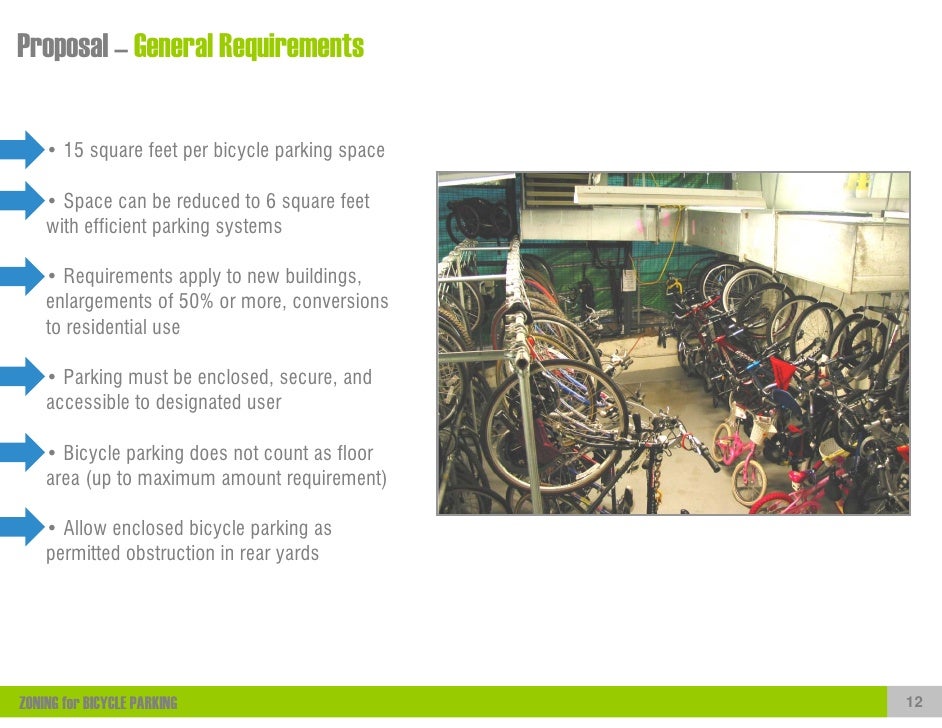 Proposal – General Requirements

• 15 square feet per bicycle parking space

• Space can be reduced to 6 square feet with efficient parking systems

• Requirements apply to new buildings, enlargements of 50% or more, conversions to residential use

• Parking must be enclosed, secure, and accessible to designated user

• Bicycle parking does not count as floor area (up to maximum amount requirement)

• Allow enclosed bicycle parking as permitted obstruction in rear yards

ZONING for BICYCLE PARKING

12